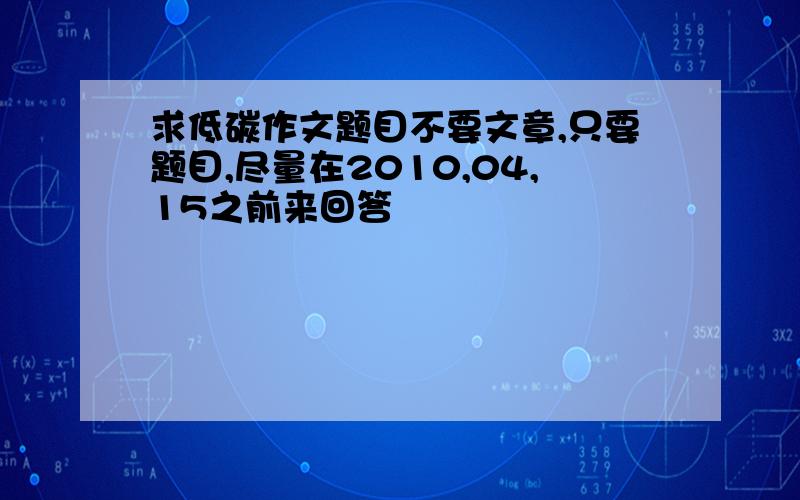 求低碳作文题目不要文章,只要题目,尽量在2010,04,15之前来回答